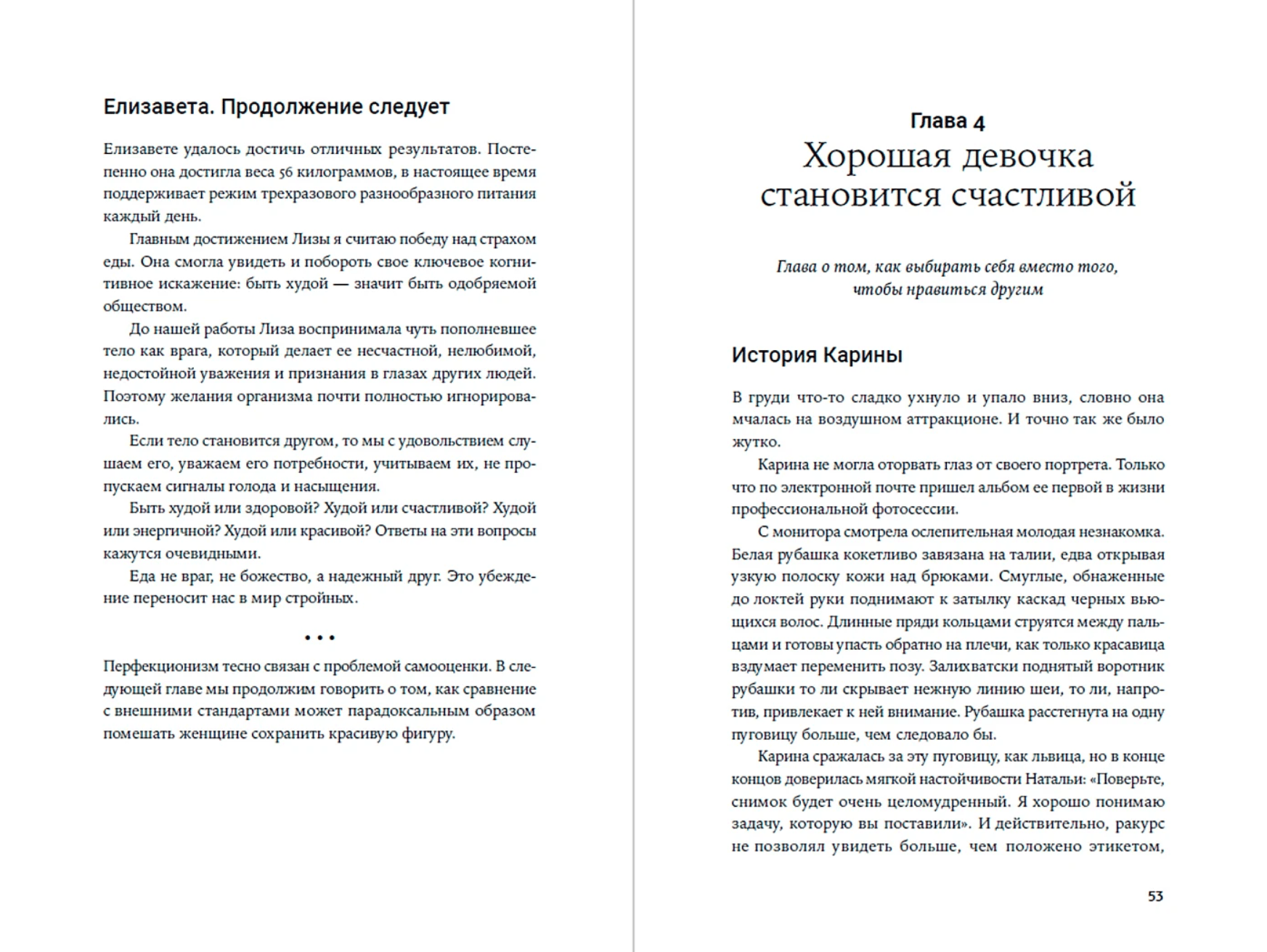 Елизавета. Продолжение следует

Елизавете удалось достичь отличных результатов. Постепенно она достигла веса 56 килограммов, в настоящее время поддерживает режим трехразового разнообразного питания каждый день.

Главным достижением Лизы я считаю победу над страхом еды. Она смогла увидеть и побороть свое ключевое когнитивное искажение: быть худой — значит быть одобряемой обществом.

До нашей работы Лиза воспринимала чуть пополневшее тело как врага, который делает ее несчастной, нелюбимой, недостойной уважения и признания в глазах других людей. Поэтому желания организма почти полностью игнорировались.

Если тело становится другом, то мы с удовольствием слушаем его, уважаем его потребности, учитываем их, не пропускаем сигналы голода и насыщения.

Быть худой или здоровой? Худой или счастливой? Худой или энергичной? Худой или красивой? Ответы на эти вопросы кажутся очевидными.

Еда не враг, не божество, а надежный друг. Это убеждение переносит нас в мир стройных.

• • •

Перфекционизм тесно связан с проблемой самооценки. В следующей главе мы продолжим говорить о том, как сравнение с внешними стандартами может парадоксальным образом помешать женщине сохранить красивую фигуру.

Глава 4
Хорошая девочка становится счастливой

Глава о том, как выбирать себя вместо того, чтобы нравиться другим

История Карины

В груди что-то сладко ухнуло и упало вниз, словно она мчалась на воздушном аттракционе. И точно так же было жутко.

Карина не могла оторвать глаз от своего портрета. Только что по электронной почте пришел альбом ее первой в жизни профессиональной фотосессии.

С монитора смотрела ослепительная молодая незнакомка. Белая рубашка кокетливо завязана на талии, едва открывая узкую полоску кожи над брюками. Смуглые, обнаженные до локтей руки поднимают к затылку каскад черных вьющихся волос. Длинные пряди кольцами струятся между пальцами и готовы упасть обратно на плечи, как только красавица вздумает переменить позу. Залихватски поднятый воротник рубашки то ли скрывает нежную линию шеи, то ли, напротив, привлекает к ней внимание. Рубашка расстегнута на одну пуговицу больше, чем следовало бы.

Карина сражалась за эту пуговицу, как львица, но в конце концов доверилась мягкой настойчивости Натальи: «Поверьте, снимок будет очень целомудренный. Я хорошо понимаю задачу, которую вы поставили». И действительно, ракурс не позволял увидеть больше, чем положено этикетом,

53